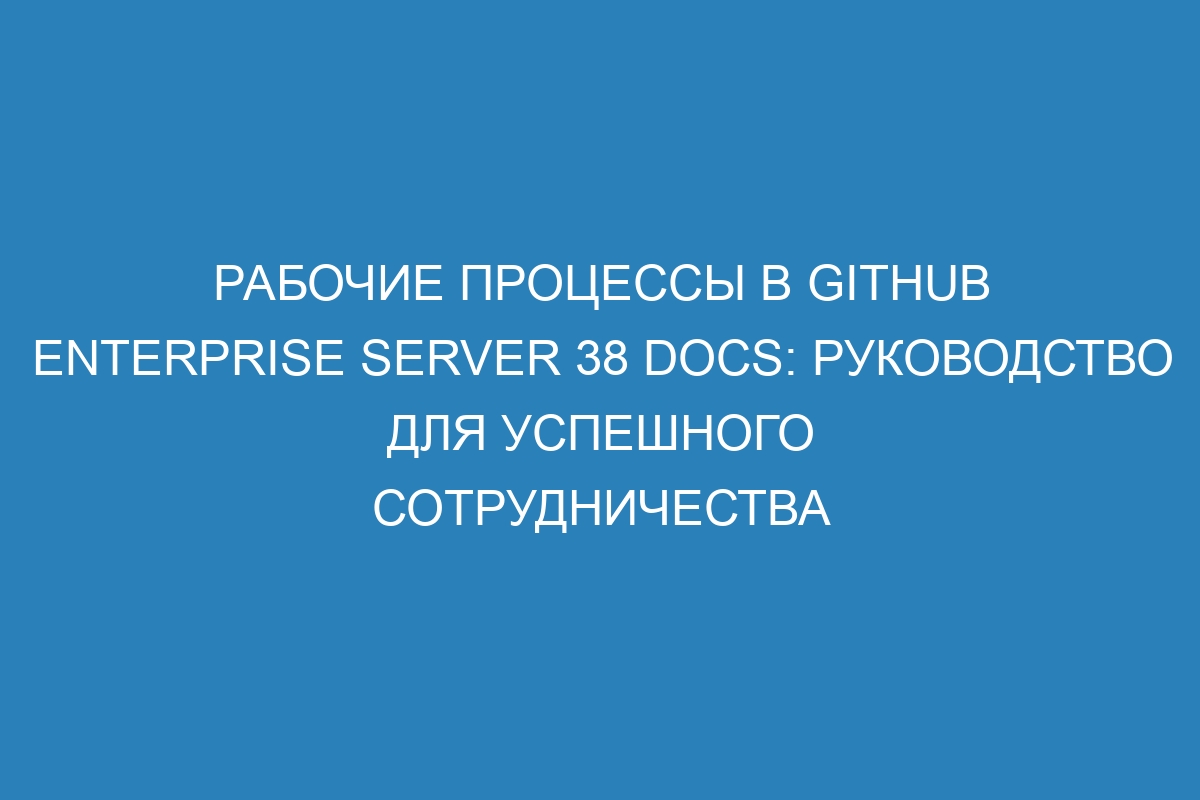 РАБОЧИЕ ПРОЦЕССЫ В GITHUB ENTERPRISE SERVER 38 DOCS: РУКОВОДСТВО ДЛЯ УСПЕШНОГО СОТРУДНИЧЕСТВА